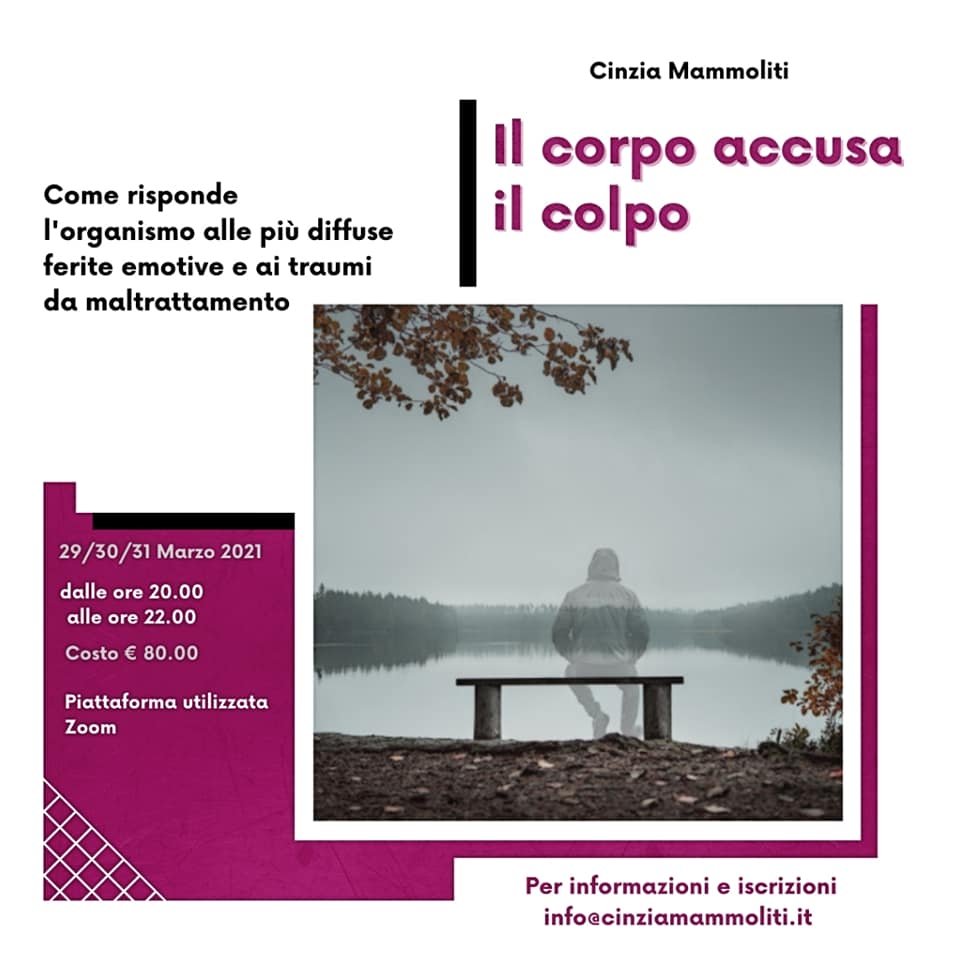 Cinzia Mammoliti

Il corpo accusa il colpo

Come risponde l'organismo alle più diffuse ferite emotive e ai traumi da maltrattamento

29/30/31 Marzo 2021

dalle ore 20.00
alle ore 22.00

Costo € 80.00

Piattaforma utilizzata
Zoom

Per informazioni e iscrizioni
info@cinziamammoliti.it